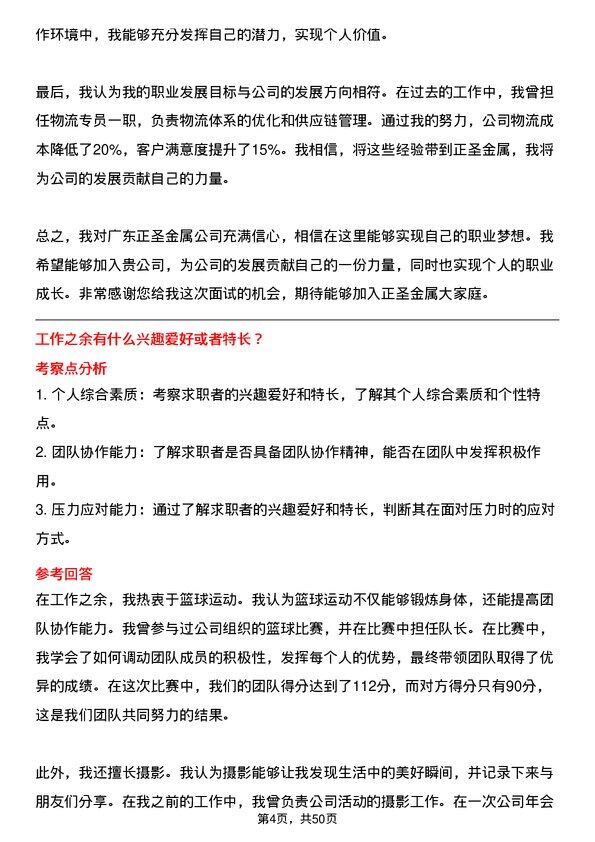 作环境中，我能够充分发挥自己的潜力，实现个人价值。

最后，我认为我的职业发展目标与公司的发展方向相符。在过去的工作中，我曾担任物流专员一职，负责物流体系的优化和供应链管理。通过我的努力，公司物流成本降低了20%，客户满意度提升了15%。我相信，将这些经验带到正圣金属，我将为公司的发展贡献自己的力量。

总之，我对广东正圣金属公司充满信心，相信在这里能够实现自己的职业梦想。我希望能够加入贵公司，为公司的发展贡献自己的一份力量，同时也实现个人的职业成长。非常感谢您给我这次面试的机会，期待能够加入正圣金属大家庭。

工作之余有什么兴趣爱好或者特长？

考察点分析

1. 个人综合素质：考察求职者的兴趣爱好和特长，了解其个人综合素质和个性特点。

2. 团队协作能力：了解求职者是否具备团队协作精神，能否在团队中发挥积极作用。

3. 压力应对能力：通过了解求职者的兴趣爱好和特长，判断其在面对压力时的应对方式。

参考回答

在工作之余，我热衷于篮球运动。我认为篮球运动不仅能够锻炼身体，还能提高团队协作能力。我曾参与过公司组织的篮球比赛，并在比赛中担任队长。在比赛中，我学会了如何调动团队成员的积极性，发挥每个人的优势，最终带领团队取得了优异的成绩。在这次比赛中，我们的团队得分达到了112分，而对方得分只有90分，这是我们团队共同努力的结果。

此外，我还擅长摄影。我认为摄影能够让我发现生活中的美好瞬间，并记录下来与朋友们分享。在我之前的工作中，我曾负责公司活动的摄影工作。在一次公司年会

第4页，共50页